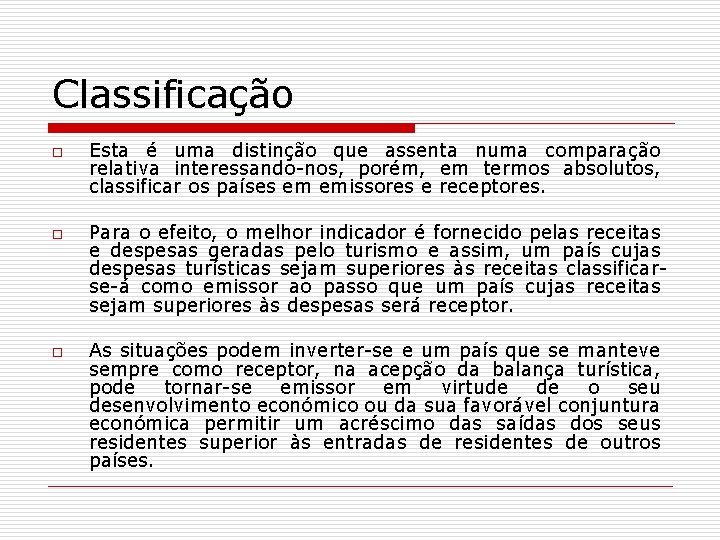 Classificação

Esta é uma distinção que assenta numa comparação relativa interessando-nos, porém, em termos absolutos, classificar os países em emissores e receptores.

Para o efeito, o melhor indicador é fornecido pelas receitas e despesas geradas pelo turismo e assim, um país cujas despesas turísticas sejam superiores às receitas classificar-se-á como emissor ao passo que um país cujas receitas sejam superiores às despesas será receptor.

As situações podem inverter-se e um país que se manteve sempre como receptor, na acepção da balança turística, pode tornar-se emissor em virtude de o seu desenvolvimento económico ou da sua favorável conjuntura económica permitir um acréscimo das saídas dos seus residentes superior às entradas de residentes de outros países.